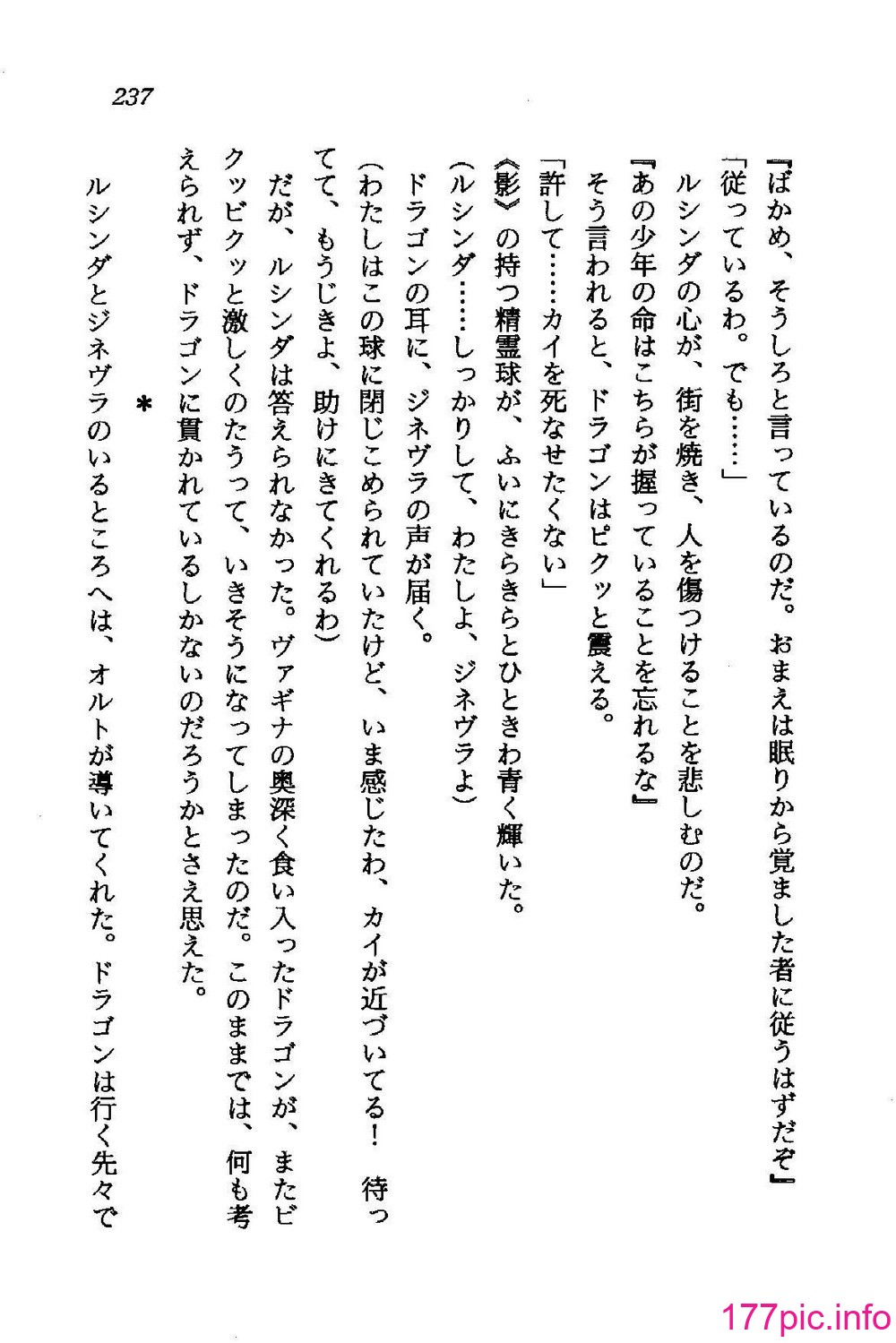 237

『ばかめ、そうしろと言っているのだ。おまえは眠りから覚ました者に従うはずだぞ』

「従っているわ。でも……」

ルシンダの心が、街を焼き、人を傷つけることを悲しむのだ。

『あの少年の命はこちらが握っていることを忘れるな』

そう言われると、ドラゴンはピクッと震える。

「許して……カイを死なせたくない」

《影》の持つ精霊球が、ふいにきらきらとひときわ青く輝いた。

（ルシンダ……しっかりして、わたしよ、ジネヴラよ）

ドラゴンの耳に、ジネヴラの声が届く。

（わたしはこの球に閉じこめられていたけど、いま感じたわ、カイが近づいてる！　待ってて、もうじきよ、助けにきてくれるわ）

だが、ルシンダは答えられなかった。ヴァギナの奥深く食い入ったドラゴンが、またビクッビクッと激しくのたうって、いきそうになってしまったのだ。このままでは、何も考えられず、ドラゴンに貫かれているしかないのだろうかとさえ思えた。

＊

ルシンダとジネヴラのいるところへは、オルトが導いてくれた。ドラゴンは行く先々で

177pic.info